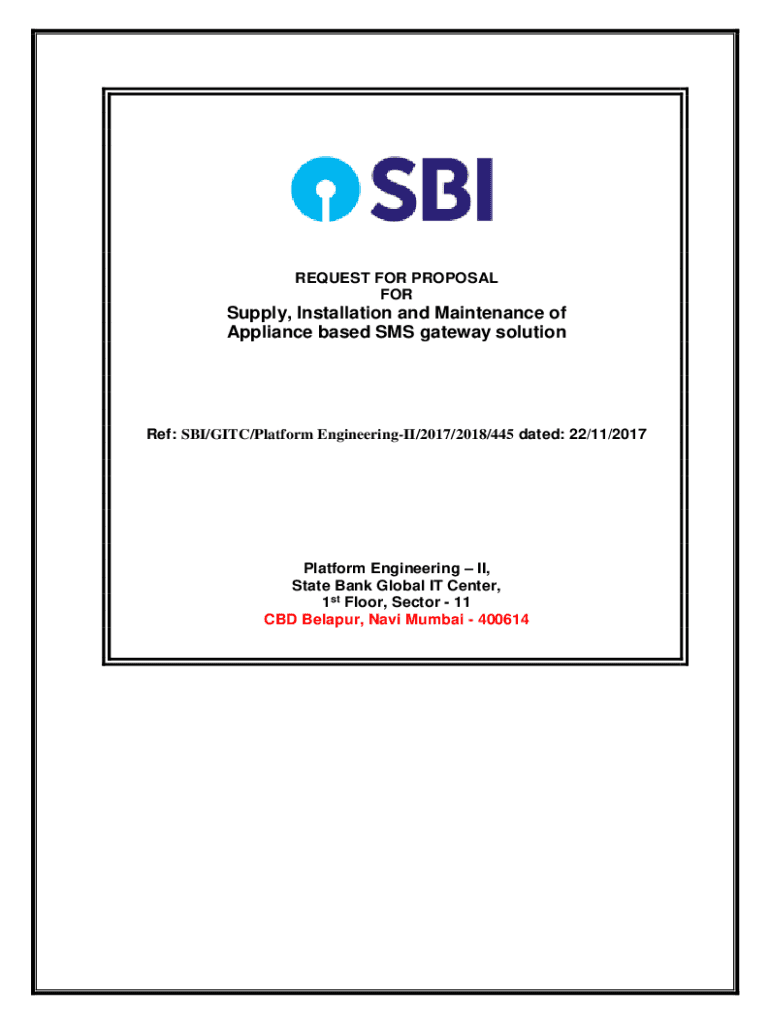 SBI

REQUEST FOR PROPOSAL
FOR
Supply, Installation and Maintenance of
Appliance based SMS gateway solution

Ref: SBI/GITC/Platform Engineering-II/2017/2018/445 dated: 22/11/2017

Platform Engineering – II,
State Bank Global IT Center,
1st Floor, Sector - 11
CBD Belapur, Navi Mumbai - 400614